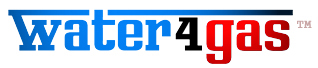 water4gas ™